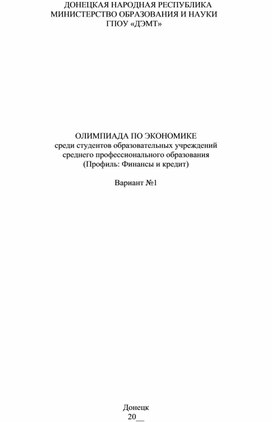 ДОНЕЦКАЯ НАРОДНАЯ РЕСПУБЛИКА
МИНИСТЕРСТВО ОБРАЗОВАНИЯ И НАУКИ
ГПОУ «ДЭМТ»

ОЛИМПИАДА ПО ЭКОНОМИКЕ
среди студентов образовательных учреждений
среднего профессионального образования
(Профиль: Финансы и кредит)

Вариант №1

Донецк
20__